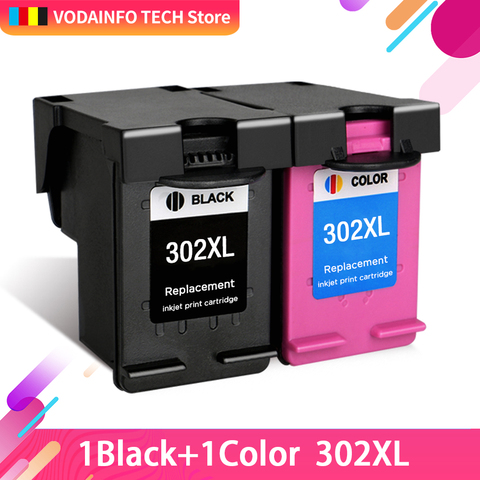 VODAINFO TECH Store

BLACK

302XL

Replacement

inkjet print cartridge

COLOR

302XL

Replacement

inkjet print cartridge

1Black+1Color 302XL